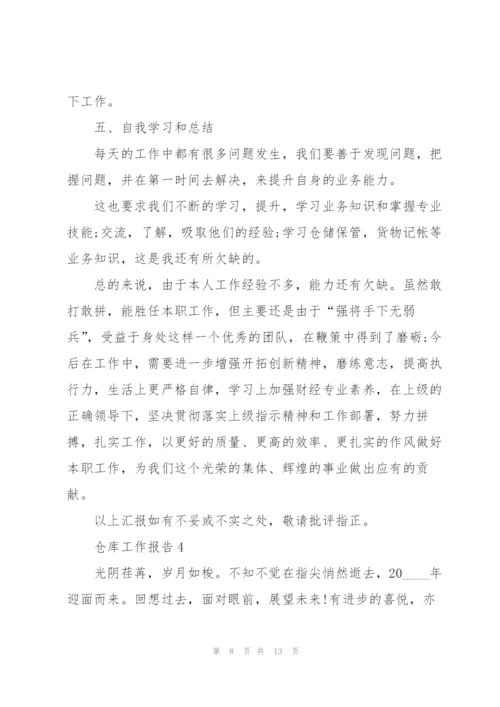 下工作。

五、自我学习和总结

每天的工作中都有很多问题发生，我们要善于发现问题，把握问题，并在第一时间去解决，来提升自身的业务能力。

这也要求我们不断的学习，提升，学习业务知识和掌握专业技能;交流，了解，吸取他们的经验;学习仓储保管，货物记帐等业务知识，这是我还有所欠缺的。

总的来说，由于本人工作经验不多，能力还有欠缺。虽然敢打敢拼，能胜任本职工作，但主要还是由于“强将手下无弱兵”，受益于身处这样一个优秀的团队，在鞭策中得到了磨砺;今后在工作中，需要进一步增强开拓创新精神，磨练意志，提高执行力，生活上更严格自律，学习上加强财经专业素养，在上级的正确领导下，坚决贯彻落实上级指示精神和工作部署，努力拼搏，扎实工作，以更好的质量、更高的效率、更扎实的作风做好本职工作，为我们这个光荣的集体、辉煌的事业做出应有的贡献。

以上汇报如有不妥或不实之处，敬请批评指正。

仓库工作报告4

光阴荏苒，岁月如梭。不知不觉在指尖悄然逝去，20____年迎面而来。回想过去，面对眼前，展望未来!有进步的喜悦，亦

第 8 页 共 13 页